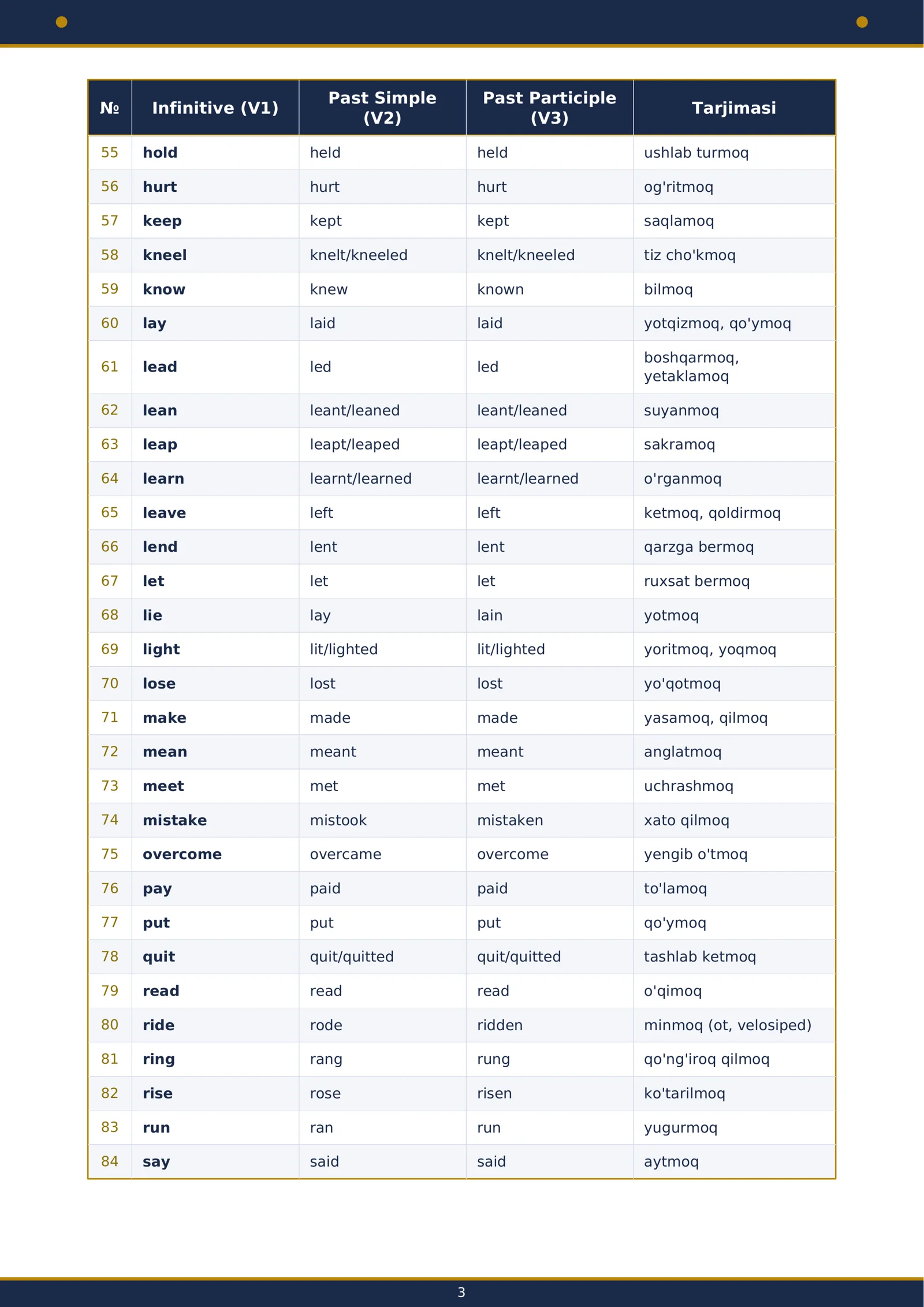 | № | Infinitive (V1) | Past Simple (V2) | Past Participle (V3) | Tarjimasi |
|---|---|---|---|---|
| 55 | hold | held | held | ushlab turmoq |
| 56 | hurt | hurt | hurt | og'ritmoq |
| 57 | keep | kept | kept | saqlamoq |
| 58 | kneel | knelt/kneeled | knelt/kneeled | tiz cho'kmoq |
| 59 | know | knew | known | bilmoq |
| 60 | lay | laid | laid | yotqizmoq, qo'ymoq |
| 61 | lead | led | led | boshqarmoq, yetaklamoq |
| 62 | lean | leant/leaned | leant/leaned | suyanmoq |
| 63 | leap | leapt/leaped | leapt/leaped | sakramoq |
| 64 | learn | learnt/learned | learnt/learned | o'rganmoq |
| 65 | leave | left | left | ketmoq, qoldirmoq |
| 66 | lend | lent | lent | qarzga bermoq |
| 67 | let | let | let | ruxsat bermoq |
| 68 | lie | lay | lain | yotmoq |
| 69 | light | lit/lighted | lit/lighted | yoritmoq, yoqmoq |
| 70 | lose | lost | lost | yo'qotmoq |
| 71 | make | made | made | yasamoq, qilmoq |
| 72 | mean | meant | meant | anglatmoq |
| 73 | meet | met | met | uchrashmoq |
| 74 | mistake | mistook | mistaken | xato qilmoq |
| 75 | overcome | overcame | overcome | yengib o'tmoq |
| 76 | pay | paid | paid | to'lamoq |
| 77 | put | put | put | qo'ymoq |
| 78 | quit | quit/quitted | quit/quitted | tashlab ketmoq |
| 79 | read | read | read | o'qimoq |
| 80 | ride | rode | ridden | minmoq (ot, velosiped) |
| 81 | ring | rang | rung | qo'ng'iroq qilmoq |
| 82 | rise | rose | risen | ko'tarilmoq |
| 83 | run | ran | run | yugurmoq |
| 84 | say | said | said | aytmoq |

3